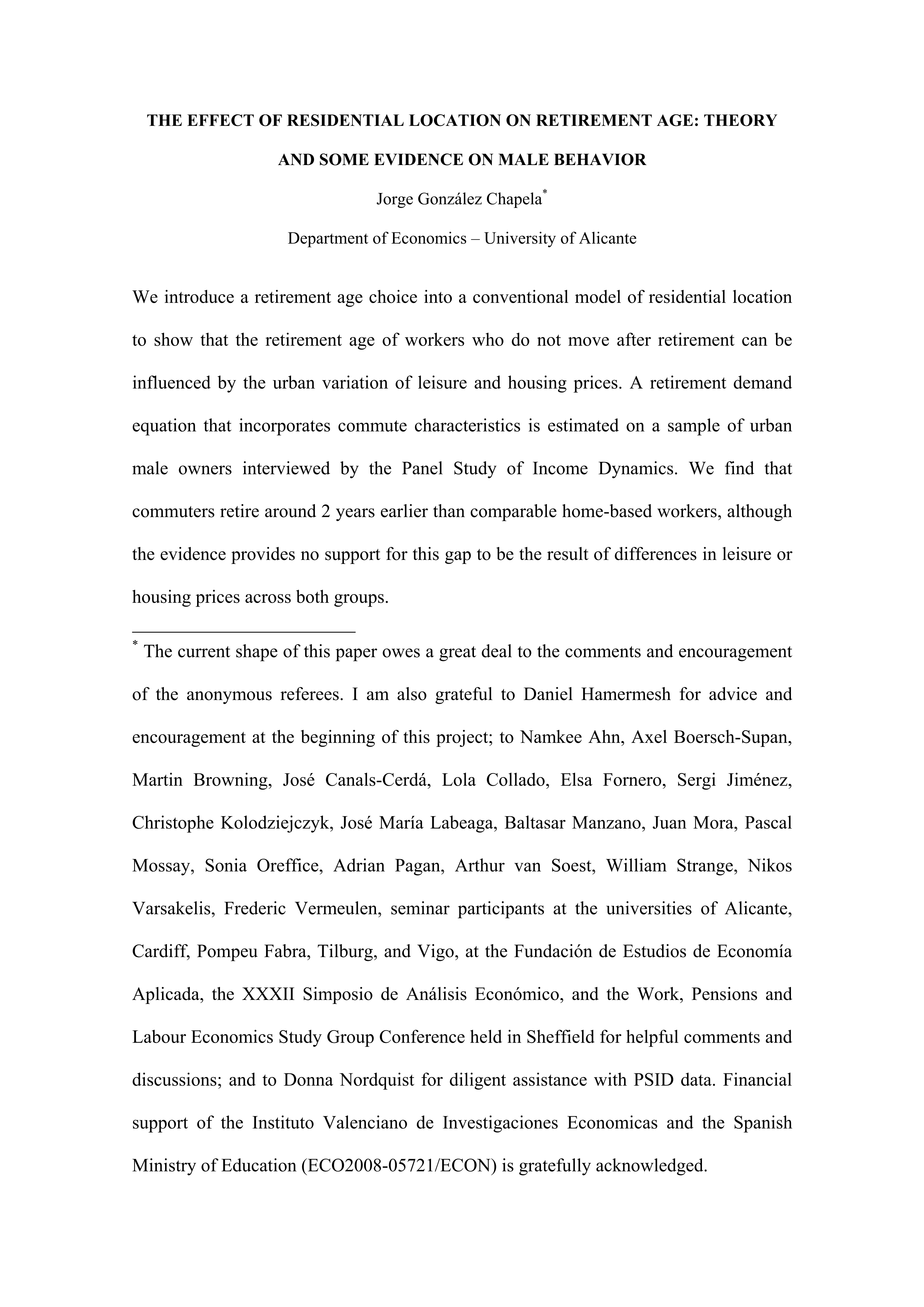 THE EFFECT OF RESIDENTIAL LOCATION ON RETIREMENT AGE: THEORY AND SOME EVIDENCE ON MALE BEHAVIOR

Jorge González Chapela*

Department of Economics – University of Alicante

We introduce a retirement age choice into a conventional model of residential location to show that the retirement age of workers who do not move after retirement can be influenced by the urban variation of leisure and housing prices. A retirement demand equation that incorporates commute characteristics is estimated on a sample of urban male owners interviewed by the Panel Study of Income Dynamics. We find that commuters retire around 2 years earlier than comparable home-based workers, although the evidence provides no support for this gap to be the result of differences in leisure or housing prices across both groups.

* The current shape of this paper owes a great deal to the comments and encouragement of the anonymous referees. I am also grateful to Daniel Hamermesh for advice and encouragement at the beginning of this project; to Namkee Ahn, Axel Boersch-Supan, Martin Browning, José Canals-Cerdá, Lola Collado, Elsa Fornero, Sergi Jiménez, Christophe Kolodziejczyk, José María Labeaga, Baltasar Manzano, Juan Mora, Pascal Mossay, Sonia Oreffice, Adrian Pagan, Arthur van Soest, William Strange, Nikos Varsakelis, Frederic Vermeulen, seminar participants at the universities of Alicante, Cardiff, Pompeu Fabra, Tilburg, and Vigo, at the Fundación de Estudios de Economía Aplicada, the XXXII Simposio de Análisis Económico, and the Work, Pensions and Labour Economics Study Group Conference held in Sheffield for helpful comments and discussions; and to Donna Nordquist for diligent assistance with PSID data. Financial support of the Instituto Valenciano de Investigaciones Economicas and the Spanish Ministry of Education (ECO2008-05721/ECON) is gratefully acknowledged.